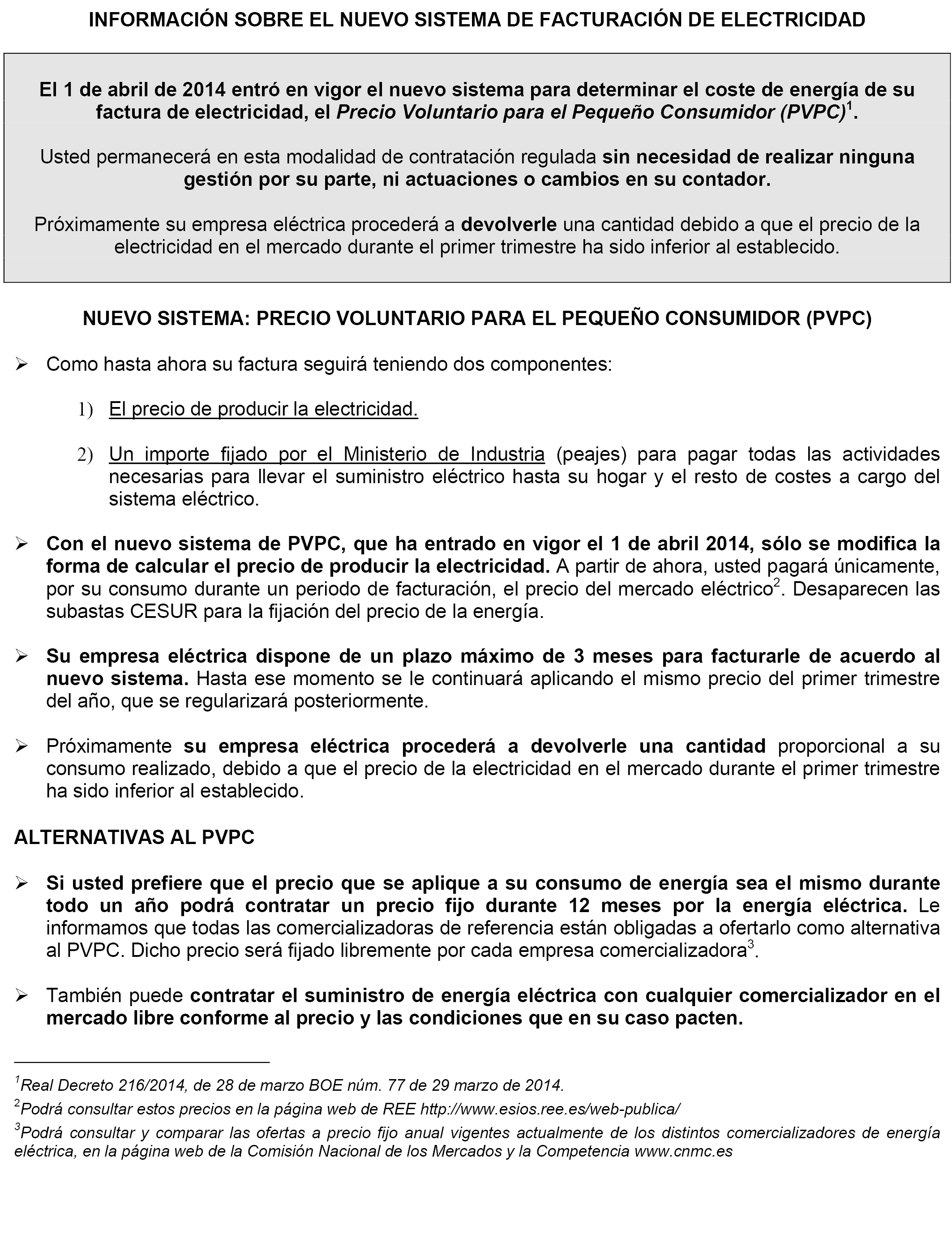 INFORMACIÓN SOBRE EL NUEVO SISTEMA DE FACTURACIÓN DE ELECTRICIDAD

El 1 de abril de 2014 entró en vigor el nuevo sistema para determinar el coste de energía de su factura de electricidad, el Precio Voluntario para el Pequeño Consumidor (PVPC)$^1$.

Usted permanecerá en esta modalidad de contratación regulada sin necesidad de realizar ninguna gestión por su parte, ni actuaciones o cambios en su contador.

Próximamente su empresa eléctrica procederá a devolverle una cantidad debido a que el precio de la electricidad en el mercado durante el primer trimestre ha sido inferior al establecido.

NUEVO SISTEMA: PRECIO VOLUNTARIO PARA EL PEQUEÑO CONSUMIDOR (PVPC)

➢ Como hasta ahora su factura seguirá teniendo dos componentes:

1) El precio de producir la electricidad.

2) Un importe fijado por el Ministerio de Industria (peajes) para pagar todas las actividades necesarias para llevar el suministro eléctrico hasta su hogar y el resto de costes a cargo del sistema eléctrico.

➢ Con el nuevo sistema de PVPC, que ha entrado en vigor el 1 de abril 2014, sólo se modifica la forma de calcular el precio de producir la electricidad. A partir de ahora, usted pagará únicamente, por su consumo durante un periodo de facturación, el precio del mercado eléctrico$^2$. Desaparecen las subastas CESUR para la fijación del precio de la energía.

➢ Su empresa eléctrica dispone de un plazo máximo de 3 meses para facturarle de acuerdo al nuevo sistema. Hasta ese momento se le continuará aplicando el mismo precio del primer trimestre del año, que se regularizará posteriormente.

➢ Próximamente su empresa eléctrica procederá a devolverle una cantidad proporcional a su consumo realizado, debido a que el precio de la electricidad en el mercado durante el primer trimestre ha sido inferior al establecido.

ALTERNATIVAS AL PVPC

➢ Si usted prefiere que el precio que se aplique a su consumo de energía sea el mismo durante todo un año podrá contratar un precio fijo durante 12 meses por la energía eléctrica. Le informamos que todas las comercializadoras de referencia están obligadas a ofertarlo como alternativa al PVPC. Dicho precio será fijado libremente por cada empresa comercializadora$^3$.

➢ También puede contratar el suministro de energía eléctrica con cualquier comercializador en el mercado libre conforme al precio y las condiciones que en su caso pacten.

$^1$Real Decreto 216/2014, de 28 de marzo BOE núm. 77 de 29 marzo de 2014.
$^2$Podrá consultar estos precios en la página web de REE http://www.esios.ree.es/web-publica/
$^3$Podrá consultar y comparar las ofertas a precio fijo anual vigentes actualmente de los distintos comercializadores de energía eléctrica, en la página web de la Comisión Nacional de los Mercados y la Competencia www.cnmc.es